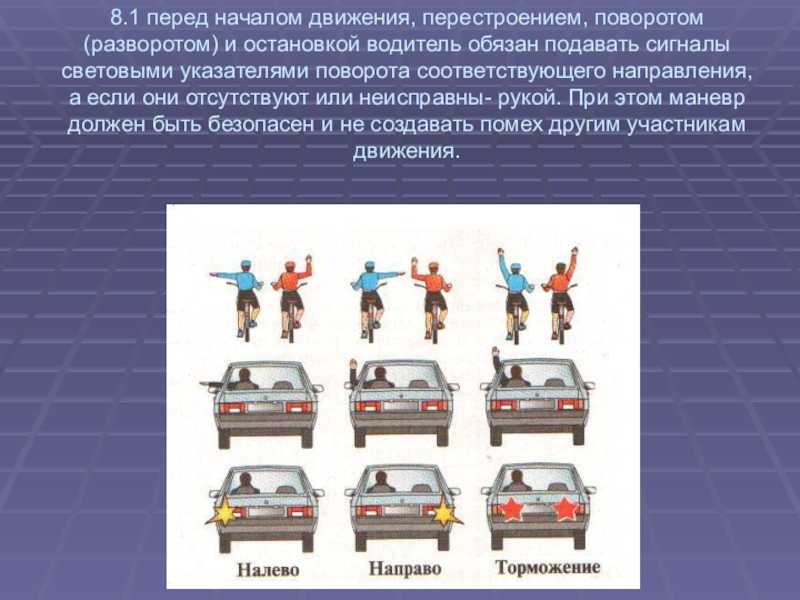 8.1 перед началом движения, перестроением, поворотом (разворотом) и остановкой водитель обязан подавать сигналы световыми указателями поворота соответствующего направления, а если они отсутствуют или неисправны- рукой. При этом маневр должен быть безопасен и не создавать помех другим участникам движения.

Налево

Направо

Торможение